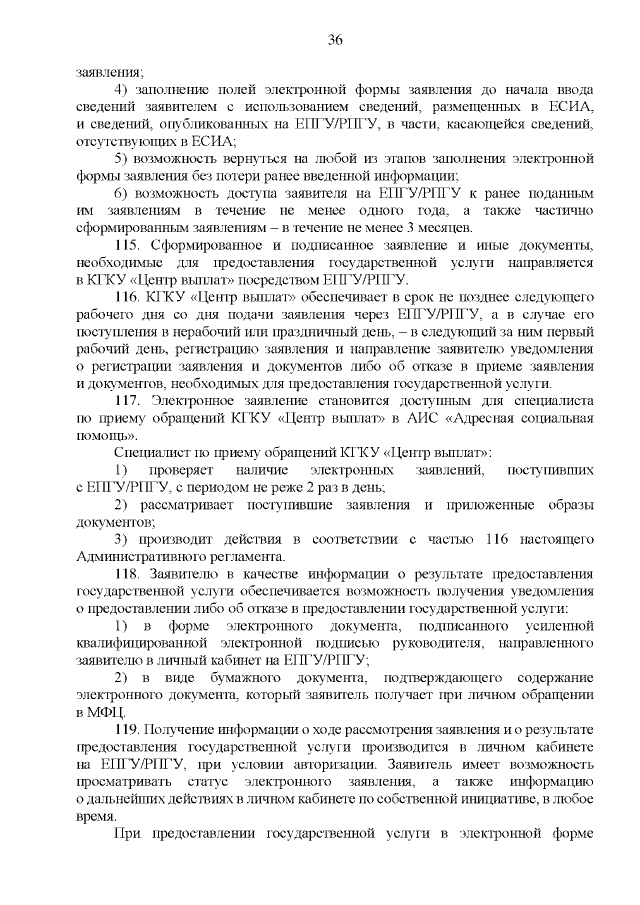 36

заявления;

4) заполнение полей электронной формы заявления до начала ввода сведений заявителем с использованием сведений, размещенных в ЕСИА, и сведений, опубликованных на ЕПГУ/РПГУ, в части, касающейся сведений, отсутствующих в ЕСИА;

5) возможность вернуться на любой из этапов заполнения электронной формы заявления без потери ранее введенной информации;

6) возможность доступа заявителя на ЕПГУ/РПГУ к ранее поданным им заявлениям в течение не менее одного года, а также частично сформированным заявлениям – в течение не менее 3 месяцев.

115. Сформированное и подписанное заявление и иные документы, необходимые для предоставления государственной услуги направляется в КГКУ «Центр выплат» посредством ЕПГУ/РПГУ.

116. КГКУ «Центр выплат» обеспечивает в срок не позднее следующего рабочего дня со дня подачи заявления через ЕПГУ/РПГУ, а в случае его поступления в нерабочий или праздничный день, – в следующий за ним первый рабочий день, регистрацию заявления и направление заявителю уведомления о регистрации заявления и документов либо об отказе в приеме заявления и документов, необходимых для предоставления государственной услуги.

117. Электронное заявление становится доступным для специалиста по приему обращений КГКУ «Центр выплат» в АИС «Адресная социальная помощь».

Специалист по приему обращений КГКУ «Центр выплат»:

1) проверяет наличие электронных заявлений, поступивших с ЕПГУ/РПГУ, с периодом не реже 2 раз в день;

2) рассматривает поступившие заявления и приложенные образы документов;

3) производит действия в соответствии с частью 116 настоящего Административного регламента.

118. Заявителю в качестве информации о результате предоставления государственной услуги обеспечивается возможность получения уведомления о предоставлении либо об отказе в предоставлении государственной услуги:

1) в форме электронного документа, подписанного усиленной квалифицированной электронной подписью руководителя, направленного заявителю в личный кабинет на ЕПГУ/РПГУ;

2) в виде бумажного документа, подтверждающего содержание электронного документа, который заявитель получает при личном обращении в МФЦ.

119. Получение информации о ходе рассмотрения заявления и о результате предоставления государственной услуги производится в личном кабинете на ЕПГУ/РПГУ, при условии авторизации. Заявитель имеет возможность просматривать статус электронного заявления, а также информацию о дальнейших действиях в личном кабинете по собственной инициативе, в любое время.

При предоставлении государственной услуги в электронной форме